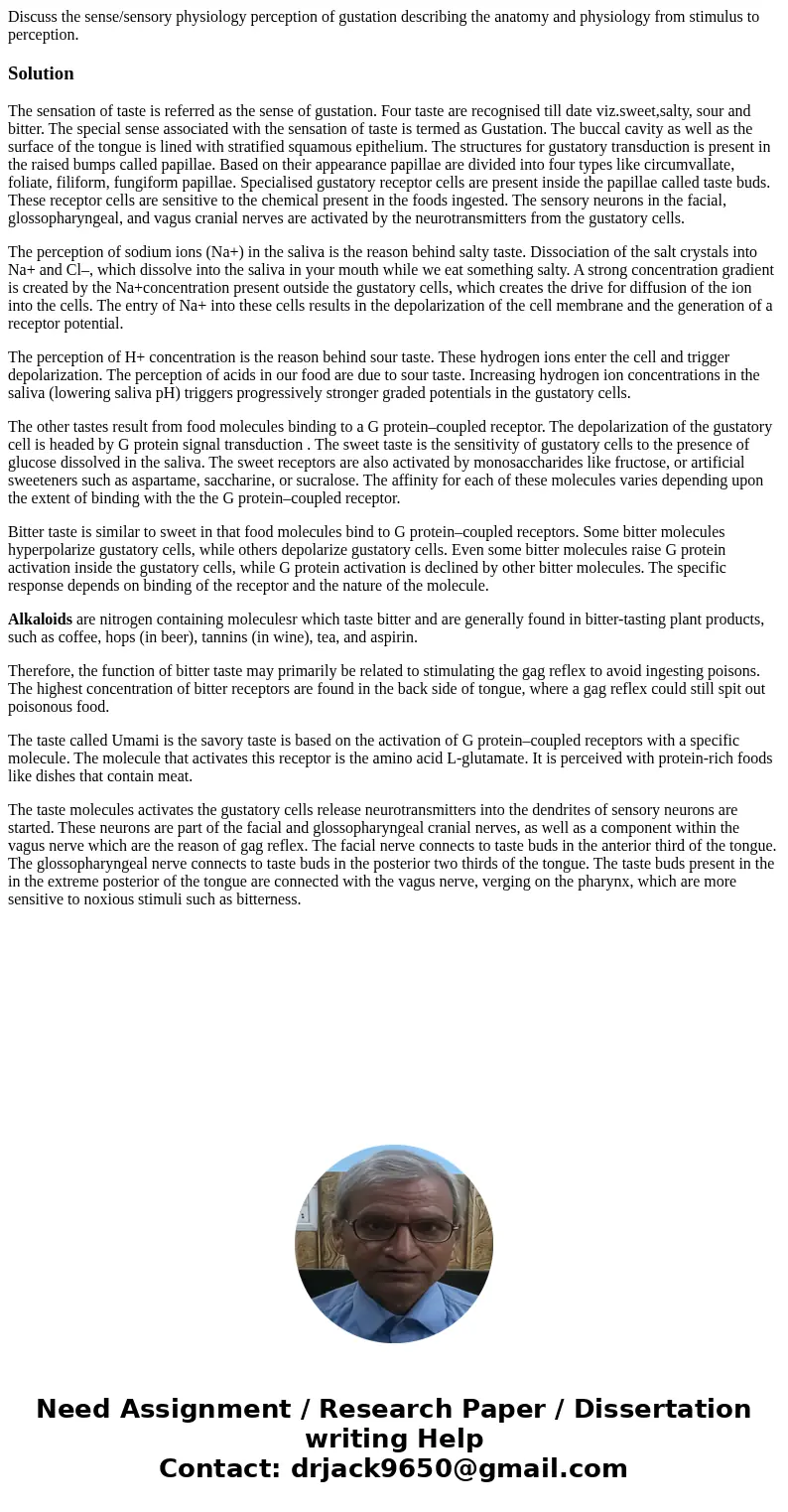 Discuss the sense/sensory physiology perception of gustation describing the anatomy and physiology from stimulus to perception.

Solution

The sensation of taste is referred as the sense of gustation. Four taste are recognised till date viz.sweet,salty, sour and bitter. The special sense associated with the sensation of taste is termed as Gustation. The buccal cavity as well as the surface of the tongue is lined with stratified squamous epithelium. The structures for gustatory transduction is present in the raised bumps called papillae. Based on their appearance papillae are divided into four types like circumvallate, foliate, filiform, fungiform papillae. Specialised gustatory receptor cells are present inside the papillae called taste buds. These receptor cells are sensitive to the chemical present in the foods ingested. The sensory neurons in the facial, glossopharyngeal, and vagus cranial nerves are activated by the neurotransmitters from the gustatory cells.

The perception of sodium ions (Na+) in the saliva is the reason behind salty taste. Dissociation of the salt crystals into Na+ and Cl–, which dissolve into the saliva in your mouth while we eat something salty. A strong concentration gradient is created by the Na+concentration present outside the gustatory cells, which creates the drive for diffusion of the ion into the cells. The entry of Na+ into these cells results in the depolarization of the cell membrane and the generation of a receptor potential.

The perception of H+ concentration is the reason behind sour taste. These hydrogen ions enter the cell and trigger depolarization. The perception of acids in our food are due to sour taste. Increasing hydrogen ion concentrations in the saliva (lowering saliva pH) triggers progressively stronger graded potentials in the gustatory cells.

The other tastes result from food molecules binding to a G protein–coupled receptor. The depolarization of the gustatory cell is headed by G protein signal transduction . The sweet taste is the sensitivity of gustatory cells to the presence of glucose dissolved in the saliva. The sweet receptors are also activated by monosaccharides like fructose, or artificial sweeteners such as aspartame, saccharine, or sucralose. The affinity for each of these molecules varies depending upon the extent of binding with the the G protein–coupled receptor.

Bitter taste is similar to sweet in that food molecules bind to G protein–coupled receptors. Some bitter molecules hyperpolarize gustatory cells, while others depolarize gustatory cells. Even some bitter molecules raise G protein activation inside the gustatory cells, while G protein activation is declined by other bitter molecules. The specific response depends on binding of the receptor and the nature of the molecule.

Alkaloids are nitrogen containing moleculesr which taste bitter and are generally found in bitter-tasting plant products, such as coffee, hops (in beer), tannins (in wine), tea, and aspirin.

Therefore, the function of bitter taste may primarily be related to stimulating the gag reflex to avoid ingesting poisons. The highest concentration of bitter receptors are found in the back side of tongue, where a gag reflex could still spit out poisonous food.

The taste called Umami is the savory taste is based on the activation of G protein–coupled receptors with a specific molecule. The molecule that activates this receptor is the amino acid L-glutamate. It is perceived with protein-rich foods like dishes that contain meat.

The taste molecules activates the gustatory cells release neurotransmitters into the dendrites of sensory neurons are started. These neurons are part of the facial and glossopharyngeal cranial nerves, as well as a component within the vagus nerve which are the reason of gag reflex. The facial nerve connects to taste buds in the anterior third of the tongue. The glossopharyngeal nerve connects to taste buds in the posterior two thirds of the tongue. The taste buds present in the in the extreme posterior of the tongue are connected with the vagus nerve, verging on the pharynx, which are more sensitive to noxious stimuli such as bitterness.

Need Assignment / Research Paper / Dissertation writing Help
Contact: drjack9650@gmail.com